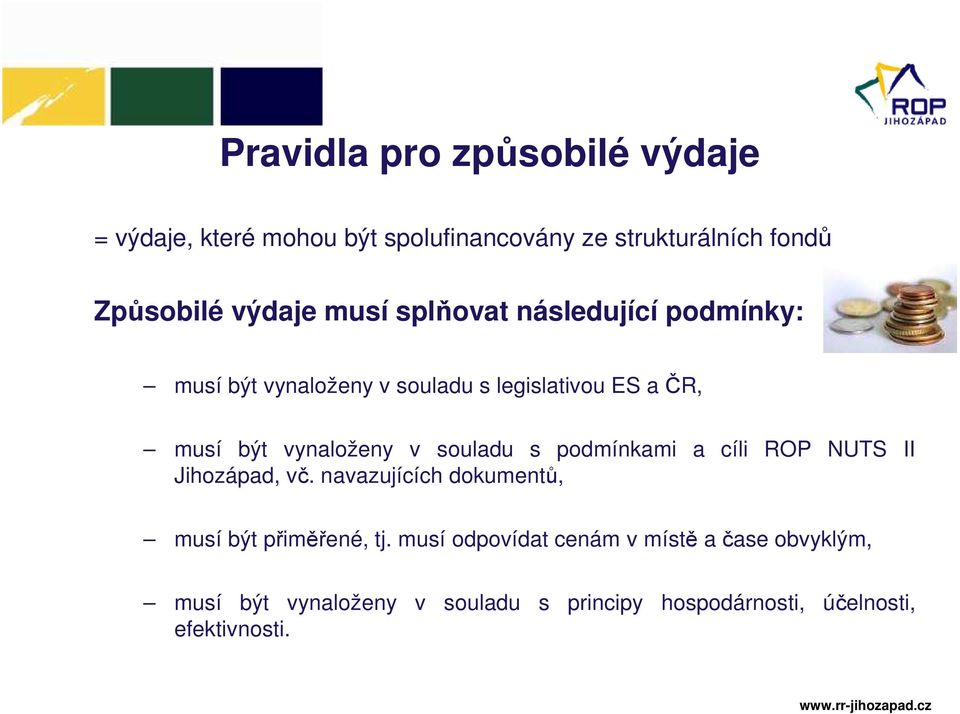 ROP
JIHOZÁPAD

Pravidla pro způsobilé výdaje

= výdaje, které mohou být spolufinancovány ze strukturálních fondů

Způsobilé výdaje musí splňovat následující podmínky:

– musí být vynaloženy v souladu s legislativou ES a ČR,

– musí být vynaloženy v souladu s podmínkami a cíli ROP NUTS II Jihozápad, vč. navazujících dokumentů,

– musí být přiměřené, tj. musí odpovídat cenám v místě a čase obvyklým,

– musí být vynaloženy v souladu s principy hospodárnosti, účelnosti, efektivnosti.

www.rr-jihozapad.cz